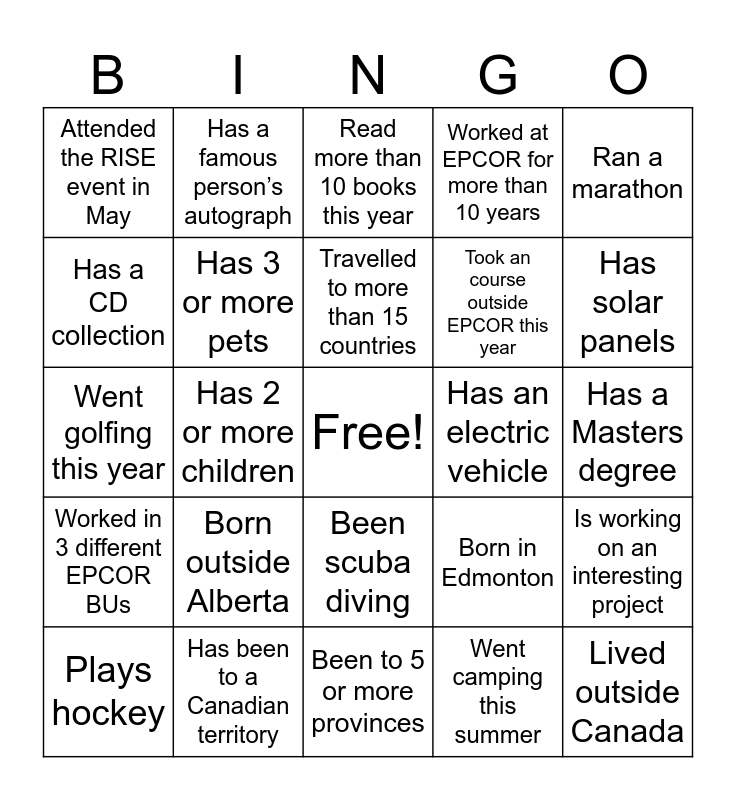 | B | I | N | G | O |
|---|---|---|---|---|
| Attended the RISE event in May | Has a famous person's autograph | Read more than 10 books this year | Worked at EPCOR for more than 10 years | Ran a marathon |
| Has a CD collection | Has 3 or more pets | Travelled to more than 15 countries | Took an course outside EPCOR this year | Has solar panels |
| Went golfing this year | Has 2 or more children | Free! | Has an electric vehicle | Has a Masters degree |
| Worked in 3 different EPCOR BUs | Born outside Alberta | Been scuba diving | Born in Edmonton | Is working on an interesting project |
| Plays hockey | Has been to a Canadian territory | Been to 5 or more provinces | Went camping this summer | Lived outside Canada |